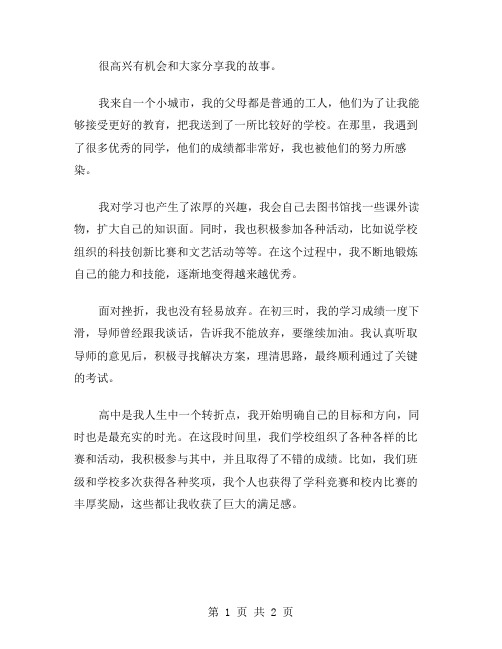 很高兴有机会和大家分享我的故事。

我来自一个小城市，我的父母都是普通的工人，他们为了让我能够接受更好的教育，把我送到了一所比较好的学校。在那里，我遇到了很多优秀的同学，他们的成绩都非常好，我也被他们的努力所感染。

我对学习也产生了浓厚的兴趣，我会自己去图书馆找一些课外读物，扩大自己的知识面。同时，我也积极参加各种活动，比如说学校组织的科技创新比赛和文艺活动等等。在这个过程中，我不断地锻炼自己的能力和技能，逐渐地变得越来越优秀。

面对挫折，我也没有轻易放弃。在初三时，我的学习成绩一度下滑，导师曾经跟我谈话，告诉我不能放弃，要继续加油。我认真听取导师的意见后，积极寻找解决方案，理清思路，最终顺利通过了关键的考试。

高中是我人生中一个转折点，我开始明确自己的目标和方向，同时也是最充实的时光。在这段时间里，我们学校组织了各种各样的比赛和活动，我积极参与其中，并且取得了不错的成绩。比如，我们班级和学校多次获得各种奖项，我个人也获得了学科竞赛和校内比赛的丰厚奖励，这些都让我收获了巨大的满足感。

第 1 页 共 2 页